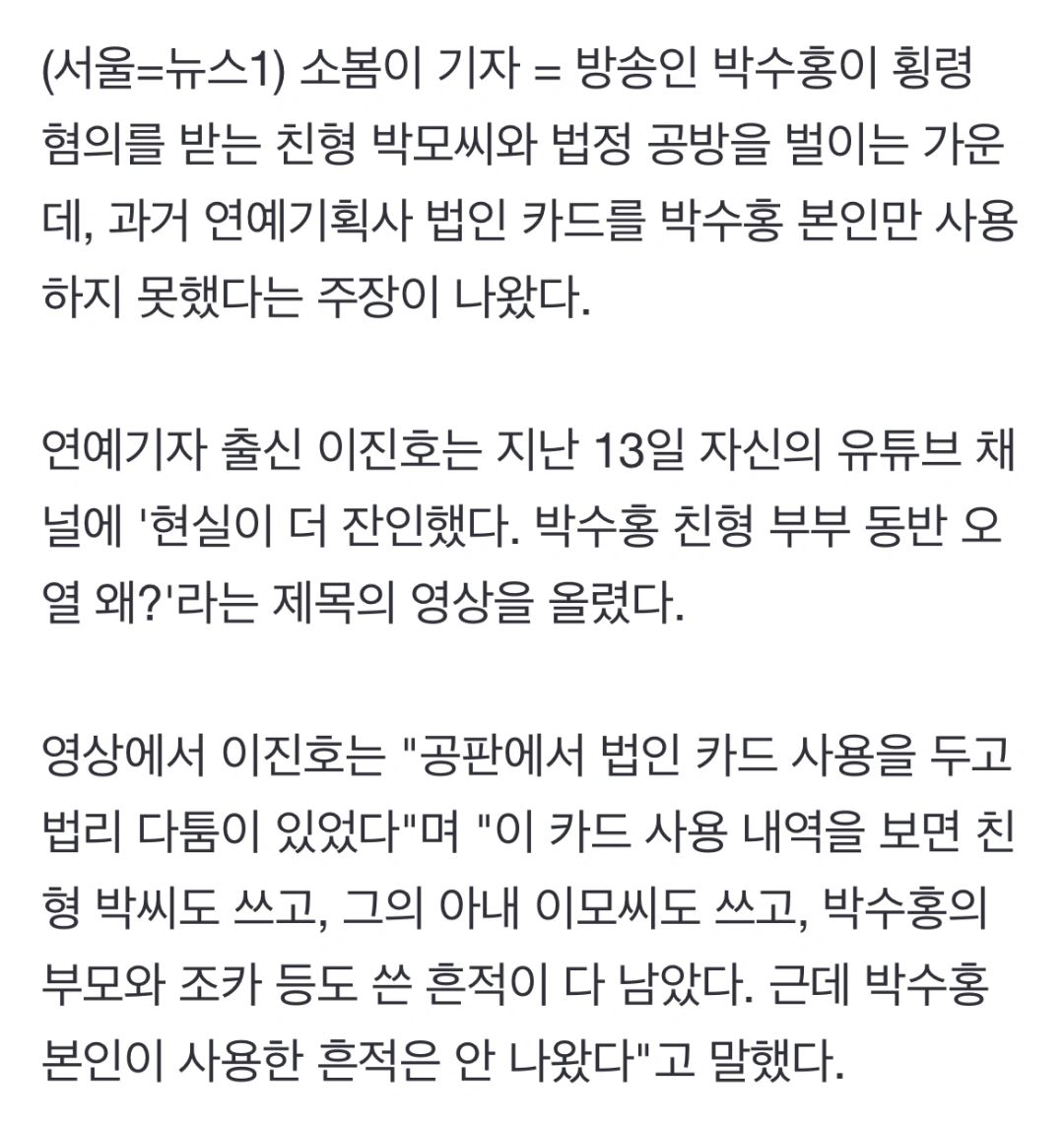 (서울=뉴스1) 소봄이 기자 = 방송인 박수홍이 횡령 혐의를 받는 친형 박모씨와 법정 공방을 벌이는 가운데, 과거 연예기획사 법인 카드를 박수홍 본인만 사용하지 못했다는 주장이 나왔다.

연예기자 출신 이진호는 지난 13일 자신의 유튜브 채널에 '현실이 더 잔인했다. 박수홍 친형 부부 동반 오열 왜?'라는 제목의 영상을 올렸다.

영상에서 이진호는 "공판에서 법인 카드 사용을 두고 법리 다툼이 있었다"며 "이 카드 사용 내역을 보면 친형 박씨도 쓰고, 그의 아내 이모씨도 쓰고, 박수홍의 부모와 조카 등도 쓴 흔적이 다 남았다. 근데 박수홍 본인이 사용한 흔적은 안 나왔다"고 말했다.